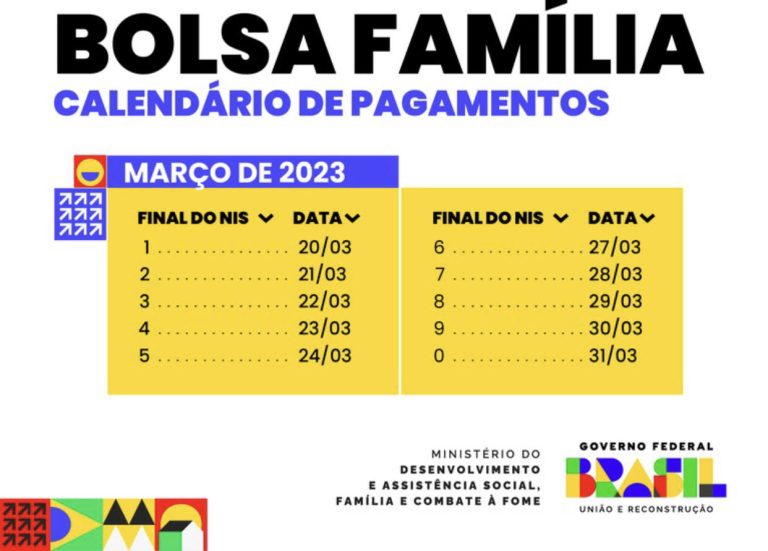 BOLSA FAMÍLIA
CALENDÁRIO DE PAGAMENTOS

MARÇO DE 2023

| FINAL DO NIS | DATA |
|---|---|
| 1 | 20/03 |
| 2 | 21/03 |
| 3 | 22/03 |
| 4 | 23/03 |
| 5 | 24/03 |

| FINAL DO NIS | DATA |
|---|---|
| 6 | 27/03 |
| 7 | 28/03 |
| 8 | 29/03 |
| 9 | 30/03 |
| 0 | 31/03 |

MINISTÉRIO DO
DESENVOLVIMENTO
E ASSISTÊNCIA SOCIAL,
FAMÍLIA E COMBATE À FOME

GOVERNO FEDERAL
BRASIL
UNIÃO E RECONSTRUÇÃO